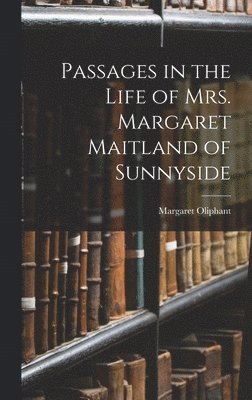 Passages in the Life of Mrs. Margaret Maitland of Sunnyside

Margaret Oliphant